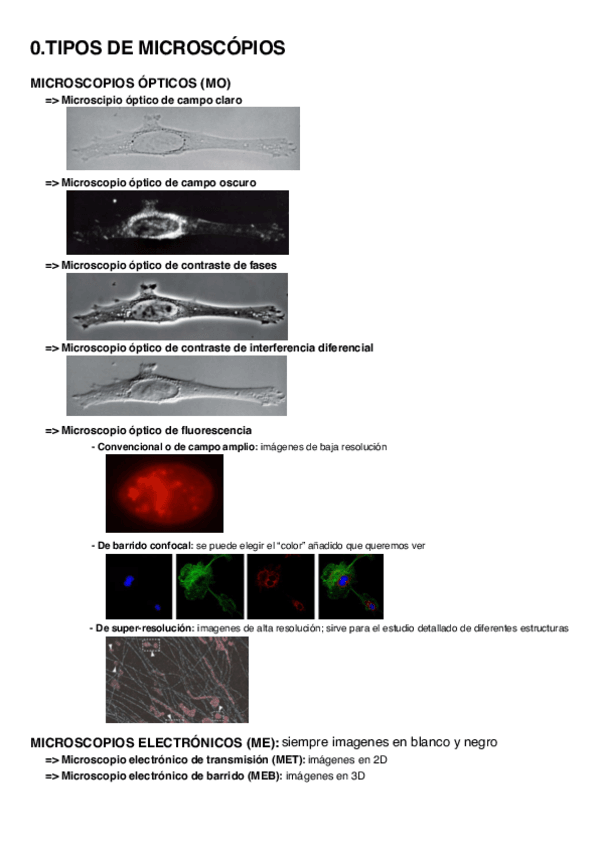 0.TIPOS DE MICROSCÓPIOS

MICROSCOPIOS ÓPTICOS (MO)

=> Microscipio óptico de campo claro

=> Microscopio óptico de campo oscuro

=> Microscopio óptico de contraste de fases

=> Microscopio óptico de contraste de interferencia diferencial

=> Microscopio óptico de fluorescencia

- Convencional o de campo amplio: imágenes de baja resolución

- De barrido confocal: se puede elegir el "color" añadido que queremos ver

- De super-resolución: imagenes de alta resolución; sirve para el estudio detallado de diferentes estructuras

MICROSCOPIOS ELECTRÓNICOS (ME): siempre imagenes en blanco y negro

=> Microscopio electrónico de transmisión (MET): imágenes en 2D

=> Microscopio electrónico de barrido (MEB): imágenes en 3D